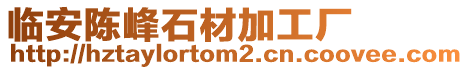 临安陈峰石材加工厂
http://hztaylortom2.cn.coovee.com